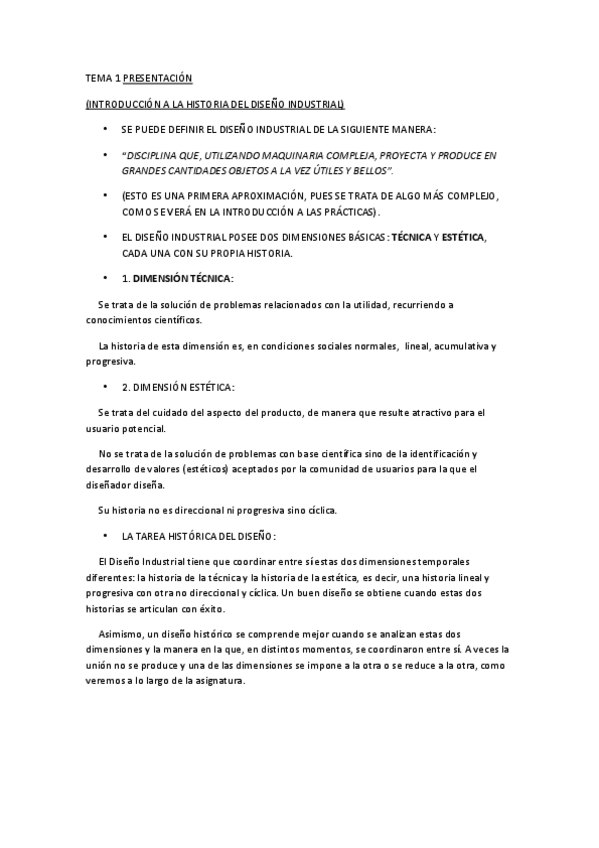 TEMA 1 PRESENTACIÓN

(INTRODUCCIÓN A LA HISTORIA DEL DISEÑO INDUSTRIAL)

• SE PUEDE DEFINIR EL DISEÑO INDUSTRIAL DE LA SIGUIENTE MANERA:

• "DISCIPLINA QUE, UTILIZANDO MAQUINARIA COMPLEJA, PROYECTA Y PRODUCE EN GRANDES CANTIDADES OBJETOS A LA VEZ ÚTILES Y BELLOS".

• (ESTO ES UNA PRIMERA APROXIMACIÓN, PUES SE TRATA DE ALGO MÁS COMPLEJO, COMO SE VERÁ EN LA INTRODUCCIÓN A LAS PRÁCTICAS).

• EL DISEÑO INDUSTRIAL POSEE DOS DIMENSIONES BÁSICAS: TÉCNICA Y ESTÉTICA, CADA UNA CON SU PROPIA HISTORIA.

• 1. DIMENSIÓN TÉCNICA:

Se trata de la solución de problemas relacionados con la utilidad, recurriendo a conocimientos científicos.

La historia de esta dimensión es, en condiciones sociales normales, lineal, acumulativa y progresiva.

• 2. DIMENSIÓN ESTÉTICA:

Se trata del cuidado del aspecto del producto, de manera que resulte atractivo para el usuario potencial.

No se trata de la solución de problemas con base científica sino de la identificación y desarrollo de valores (estéticos) aceptados por la comunidad de usuarios para la que el diseñador diseña.

Su historia no es direccional ni progresiva sino cíclica.

• LA TAREA HISTÓRICA DEL DISEÑO:

El Diseño Industrial tiene que coordinar entre sí estas dos dimensiones temporales diferentes: la historia de la técnica y la historia de la estética, es decir, una historia lineal y progresiva con otra no direccional y cíclica. Un buen diseño se obtiene cuando estas dos historias se articulan con éxito.

Asimismo, un diseño histórico se comprende mejor cuando se analizan estas dos dimensiones y la manera en la que, en distintos momentos, se coordinaron entre sí. A veces la unión no se produce y una de las dimensiones se impone a la otra o se reduce a la otra, como veremos a lo largo de la asignatura.